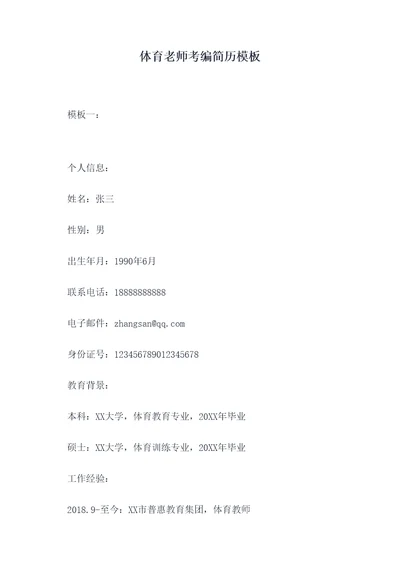 体育老师考编简历模板

模板一：

个人信息：

姓名：张三

性别：男

出生年月：1990年6月

联系电话：18888888888

电子邮件：zhangsan@qq.com

身份证号：123456789012345678

教育背景：

本科：XX大学，体育教育专业，20XX年毕业

硕士：XX大学，体育训练专业，20XX年毕业

工作经验：

2018.9-至今：XX市普惠教育集团，体育教师